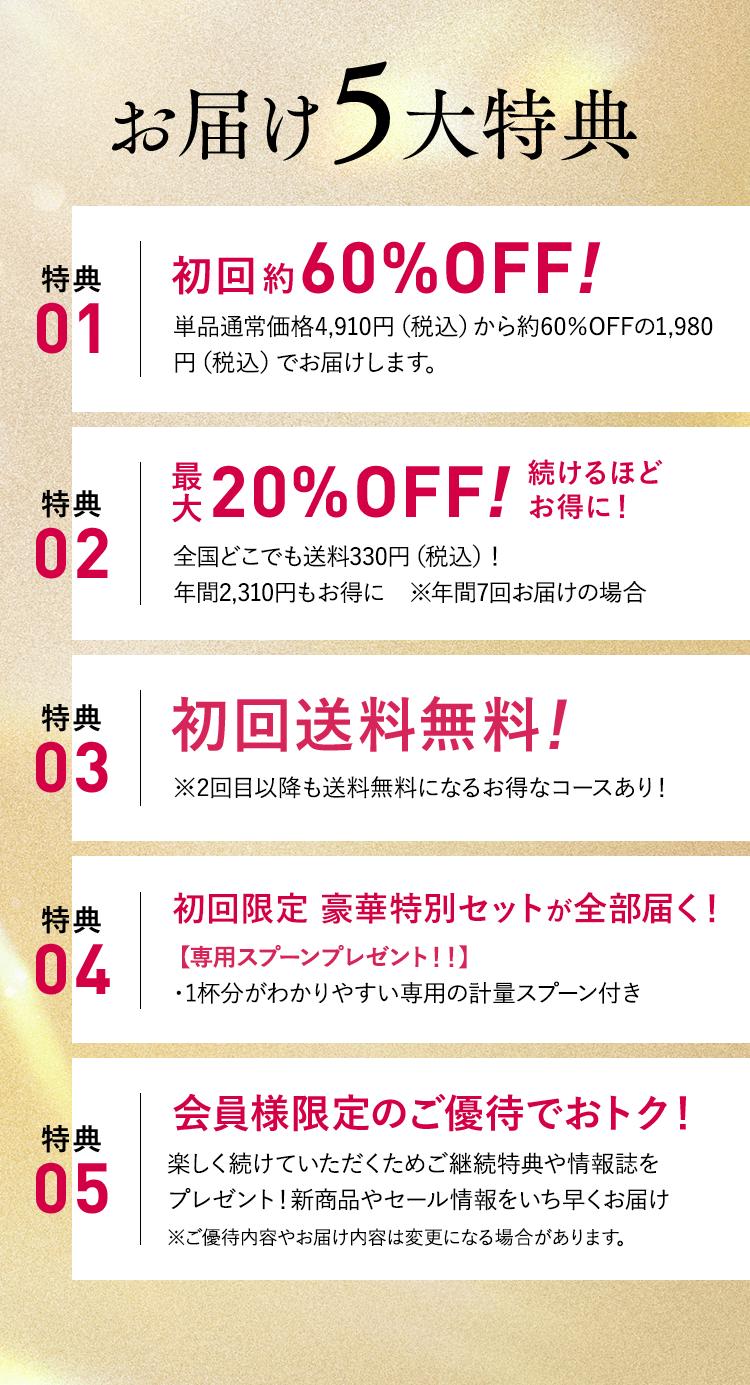 お届け5大特典

特典
01

初回約60%OFF!

単品通常価格4,910円（税込）から約60%OFFの1,980円（税込）でお届けします。

特典
02

最大20%OFF!

続けるほどお得に！

全国どこでも送料330円（税込）！
年間2,310円もお得に　※年間7回お届けの場合

特典
03

初回送料無料!

※2回目以降も送料無料になるお得なコースあり！

特典
04

初回限定 豪華特別セットが全部届く！

【専用スプーンプレゼント！！】
・1杯分がわかりやすい専用の計量スプーン付き

特典
05

会員様限定のご優待でおトク！

楽しく続けていただくためご継続特典や情報誌をプレゼント！新商品やセール情報をいち早くお届け
※ご優待内容やお届け内容は変更になる場合があります。